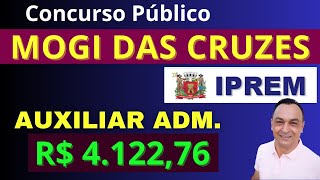 Concurso Público

MOGI DAS CRUZES

IPREM

AUXILIAR ADM.

R$ 4.122,76